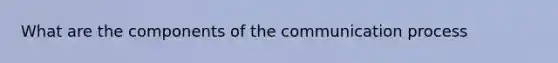 What are the components of the communication process